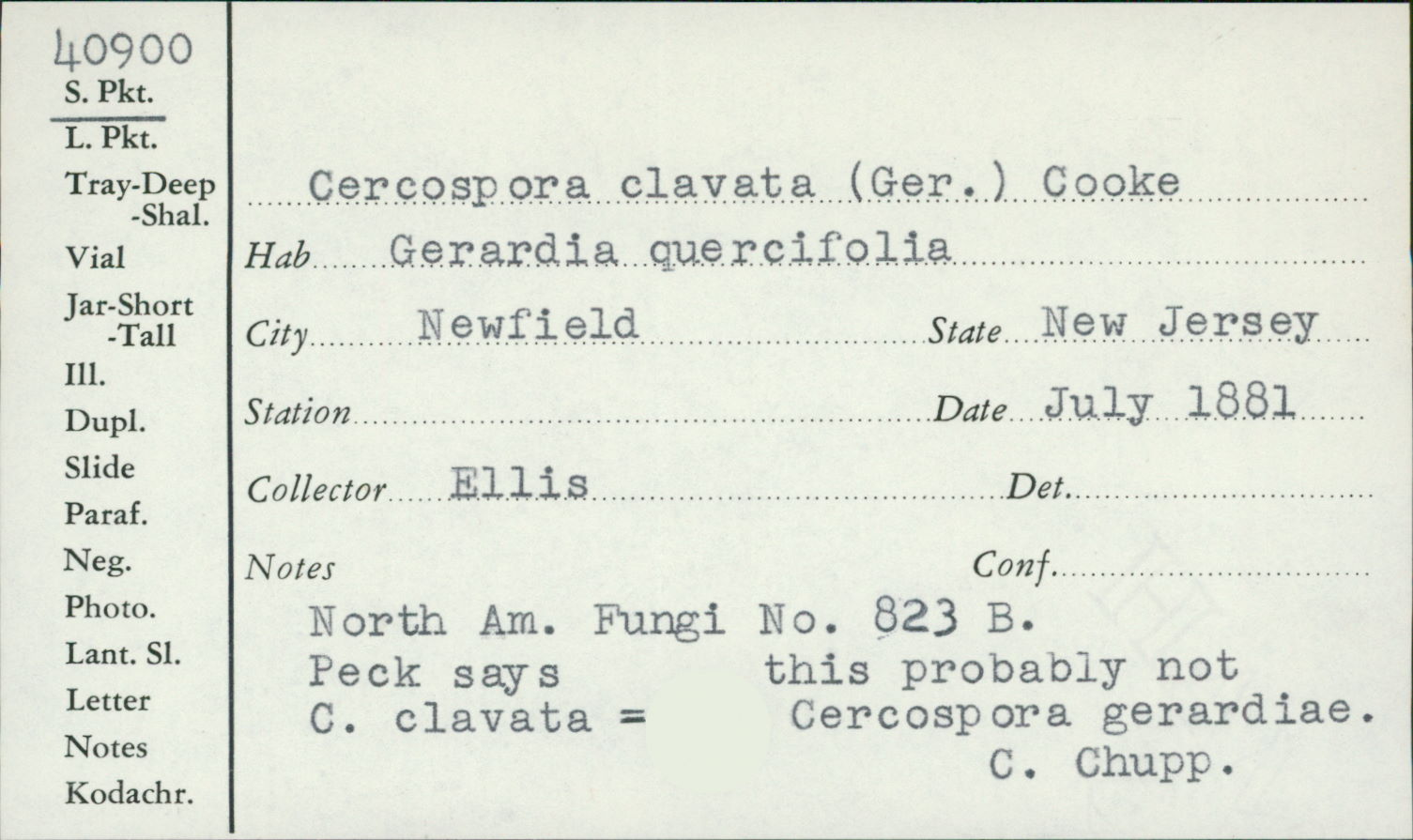 40900
S. Pkt.
L. Pkt.
Tray-Deep
-Shal.
Vial
Jar-Short
-Tall
Ill.
Dupl.
Slide
Paraf.
Neg.
Photo.
Lant. Sl.
Letter
Notes
Kodachr.

Cercospora clavata (Ger.) Cooke

Hab Gerardia quercifolia

City Newfield State New Jersey

Station Date July 1881

Collector Ellis Det.

Notes Conf.

North Am. Fungi No. 823 B.
Peck says this probably not
C. clavata = Cercospora gerardiae.
C. Chupp.